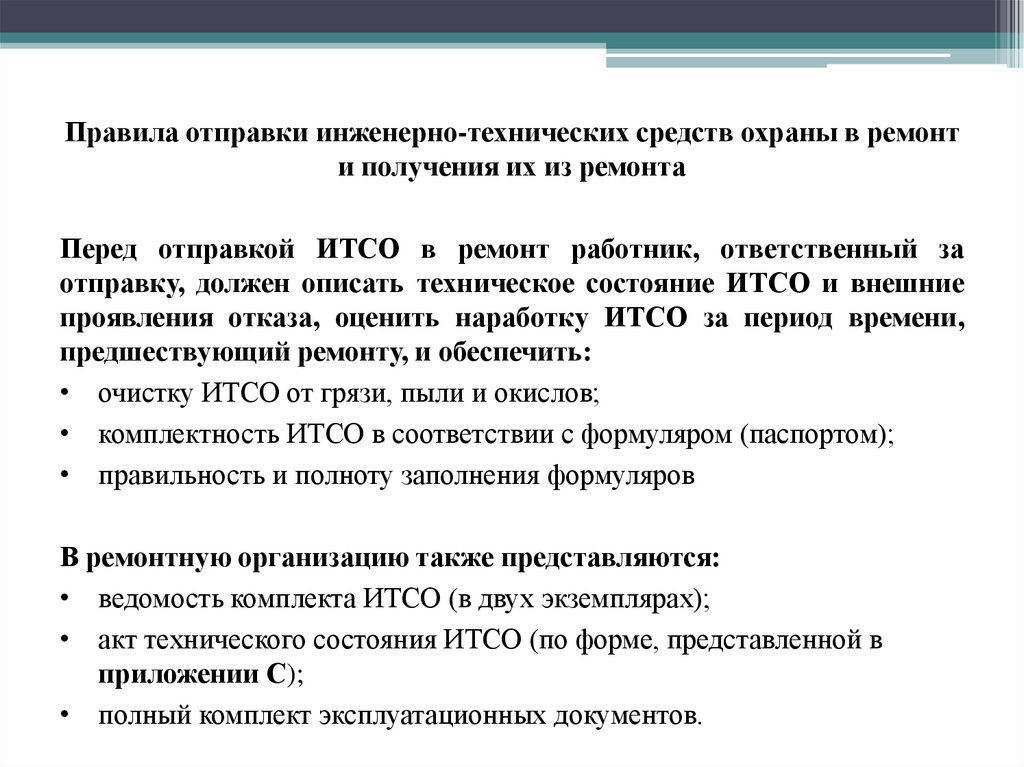 Правила отправки инженерно-технических средств охраны в ремонт и получения их из ремонта

Перед отправкой ИТСО в ремонт работник, ответственный за отправку, должен описать техническое состояние ИТСО и внешние проявления отказа, оценить наработку ИТСО за период времени, предшествующий ремонту, и обеспечить:

• очистку ИТСО от грязи, пыли и окислов;
• комплектность ИТСО в соответствии с формуляром (паспортом);
• правильность и полноту заполнения формуляров

В ремонтную организацию также представляются:

• ведомость комплекта ИТСО (в двух экземплярах);
• акт технического состояния ИТСО (по форме, представленной в приложении С);
• полный комплект эксплуатационных документов.